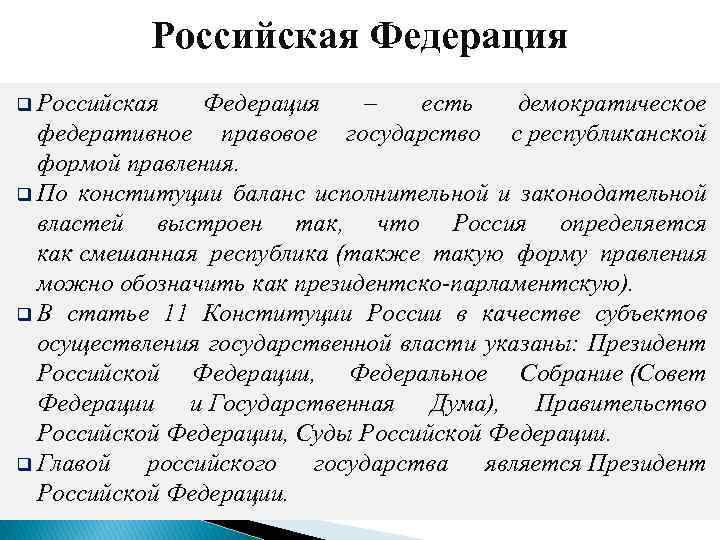 Российская Федерация

Российская Федерация – есть демократическое федеративное правовое государство с республиканской формой правления.

По конституции баланс исполнительной и законодательной властей выстроен так, что Россия определяется как смешанная республика (также такую форму правления можно обозначить как президентско-парламентскую).

В статье 11 Конституции России в качестве субъектов осуществления государственной власти указаны: Президент Российской Федерации, Федеральное Собрание (Совет Федерации и Государственная Дума), Правительство Российской Федерации, Суды Российской Федерации.

Главой российского государства является Президент Российской Федерации.